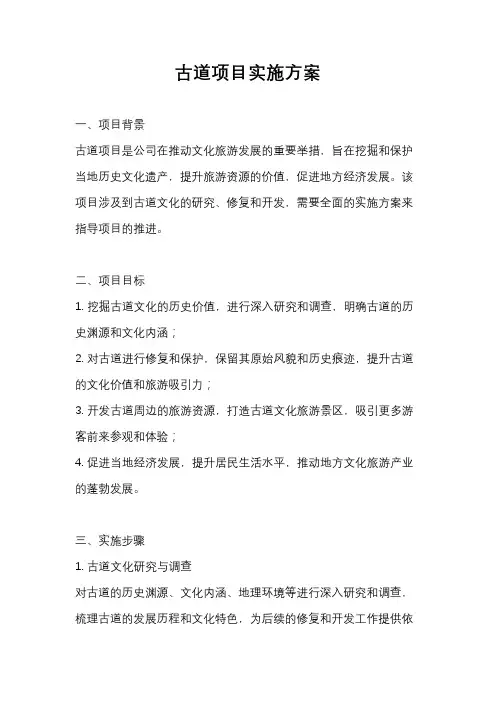 古道项目实施方案

一、项目背景

古道项目是公司在推动文化旅游发展的重要举措，旨在挖掘和保护当地历史文化遗产，提升旅游资源的价值，促进地方经济发展。该项目涉及到古道文化的研究、修复和开发，需要全面的实施方案来指导项目的推进。

二、项目目标

1. 挖掘古道文化的历史价值，进行深入研究和调查，明确古道的历史渊源和文化内涵；

2. 对古道进行修复和保护，保留其原始风貌和历史痕迹，提升古道的文化价值和旅游吸引力；

3. 开发古道周边的旅游资源，打造古道文化旅游景区，吸引更多游客前来参观和体验；

4. 促进当地经济发展，提升居民生活水平，推动地方文化旅游产业的蓬勃发展。

三、实施步骤

1. 古道文化研究与调查

对古道的历史渊源、文化内涵、地理环境等进行深入研究和调查，梳理古道的发展历程和文化特色，为后续的修复和开发工作提供依